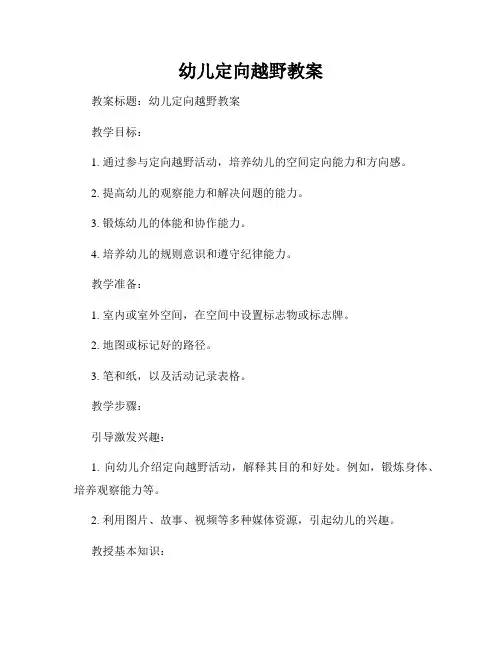 幼儿定向越野教案

教案标题：幼儿定向越野教案

教学目标：

1. 通过参与定向越野活动，培养幼儿的空间定向能力和方向感。

2. 提高幼儿的观察能力和解决问题的能力。

3. 锻炼幼儿的体能和协作能力。

4. 培养幼儿的规则意识和遵守纪律能力。

教学准备：

1. 室内或室外空间，在空间中设置标志物或标志牌。

2. 地图或标记好的路径。

3. 笔和纸，以及活动记录表格。

教学步骤：

引导激发兴趣：

1. 向幼儿介绍定向越野活动，解释其目的和好处。例如，锻炼身体、培养观察能力等。

2. 利用图片、故事、视频等多种媒体资源，引起幼儿的兴趣。

教授基本知识：